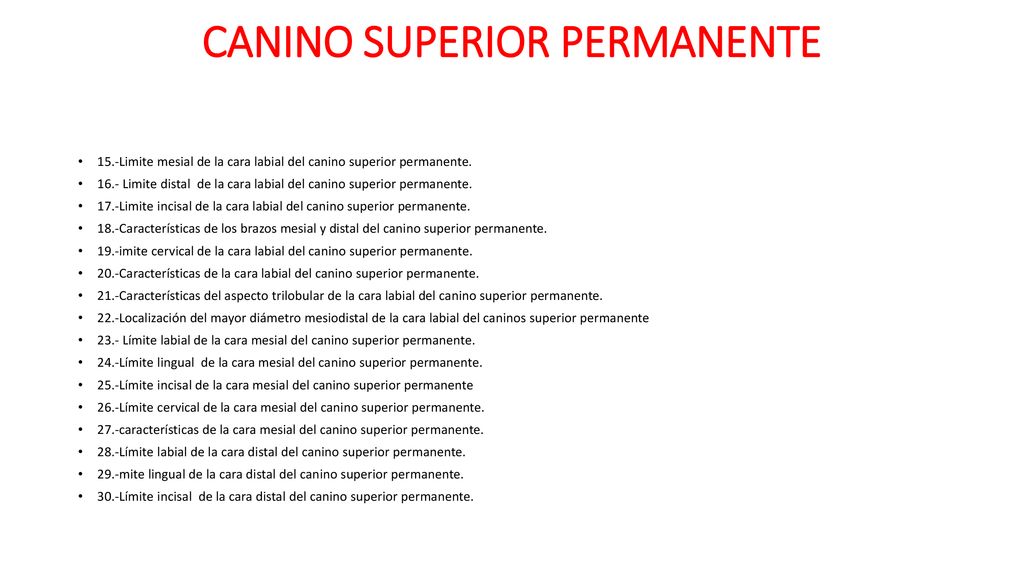 CANINO SUPERIOR PERMANENTE

• 15.-Limite mesial de la cara labial del canino superior permanente.
• 16.- Limite distal de la cara labial del canino superior permanente.
• 17.-Limite incisal de la cara labial del canino superior permanente.
• 18.-Características de los brazos mesial y distal del canino superior permanente.
• 19.-imite cervical de la cara labial del canino superior permanente.
• 20.-Características de la cara labial del canino superior permanente.
• 21.-Características del aspecto trilobular de la cara labial del canino superior permanente.
• 22.-Localización del mayor diámetro mesiodistal de la cara labial del caninos superior permanente
• 23.- Límite labial de la cara mesial del canino superior permanente.
• 24.-Límite lingual de la cara mesial del canino superior permanente.
• 25.-Límite incisal de la cara mesial del canino superior permanente
• 26.-Límite cervical de la cara mesial del canino superior permanente.
• 27.-características de la cara mesial del canino superior permanente.
• 28.-Límite labial de la cara distal del canino superior permanente.
• 29.-mite lingual de la cara distal del canino superior permanente.
• 30.-Límite incisal de la cara distal del canino superior permanente.